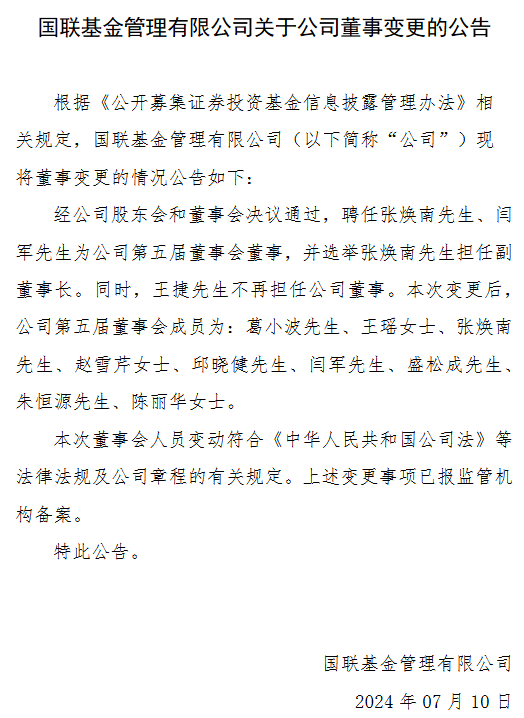 国联基金管理有限公司关于公司董事变更的公告

根据《公开募集证券投资基金信息披露管理办法》相关规定，国联基金管理有限公司（以下简称“公司”）现将董事变更的情况公告如下：

经公司股东会和董事会决议通过，聘任张焕南先生、闫军先生为公司第五届董事会董事，并选举张焕南先生担任副董事长。同时，王捷先生不再担任公司董事。本次变更后，公司第五届董事会成员为：葛小波先生、王瑶女士、张焕南先生、赵雪芹女士、邱晓健先生、闫军先生、盛松成先生、朱恒源先生、陈丽华女士。

本次董事会人员变动符合《中华人民共和国公司法》等法律法规及公司章程的有关规定。上述变更事项已报监管机构备案。

特此公告。

国联基金管理有限公司

2024 年 07 月 10 日